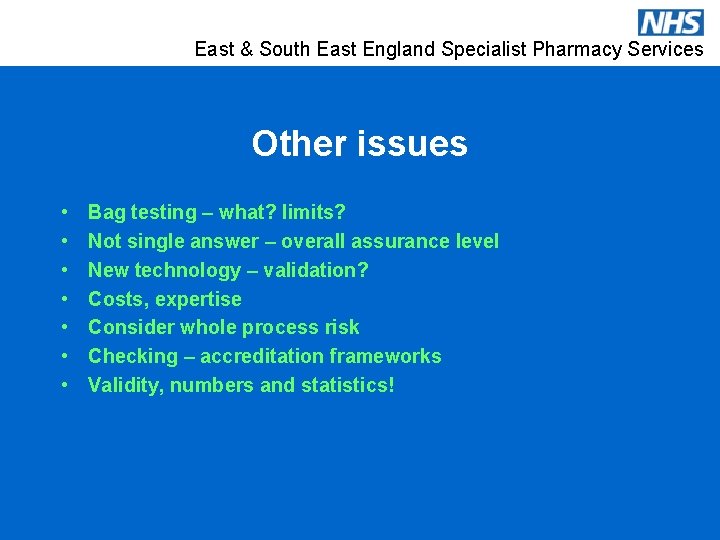 NHS
East & South East England Specialist Pharmacy Services

Other issues

• Bag testing – what? limits?
• Not single answer – overall assurance level
• New technology – validation?
• Costs, expertise
• Consider whole process risk
• Checking – accreditation frameworks
• Validity, numbers and statistics!